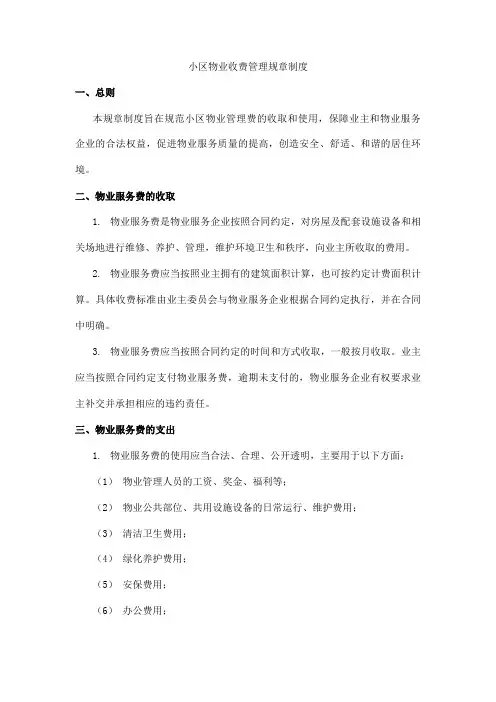 小区物业收费管理规章制度

一、总则

本规章制度旨在规范小区物业管理费的收取和使用，保障业主和物业服务企业的合法权益，促进物业服务质量的提高，创造安全、舒适、和谐的居住环境。

二、物业服务费的收取

1. 物业服务费是物业服务企业按照合同约定，对房屋及配套设施设备和相关场地进行维修、养护、管理，维护环境卫生和秩序，向业主所收取的费用。

2. 物业服务费应当按照业主拥有的建筑面积计算，也可按约定计费面积计算。具体收费标准由业主委员会与物业服务企业根据合同约定执行，并在合同中明确。

3. 物业服务费应当按照合同约定的时间和方式收取，一般按月收取。业主应当按照合同约定支付物业服务费，逾期未支付的，物业服务企业有权要求业主补交并承担相应的违约责任。

三、物业服务费的支出

1. 物业服务费的使用应当合法、合理、公开透明，主要用于以下方面：

（1） 物业管理人员的工资、奖金、福利等；

（2） 物业公共部位、共用设施设备的日常运行、维护费用；

（3） 清洁卫生费用；

（4） 绿化养护费用；

（5） 安保费用；

（6） 办公费用；